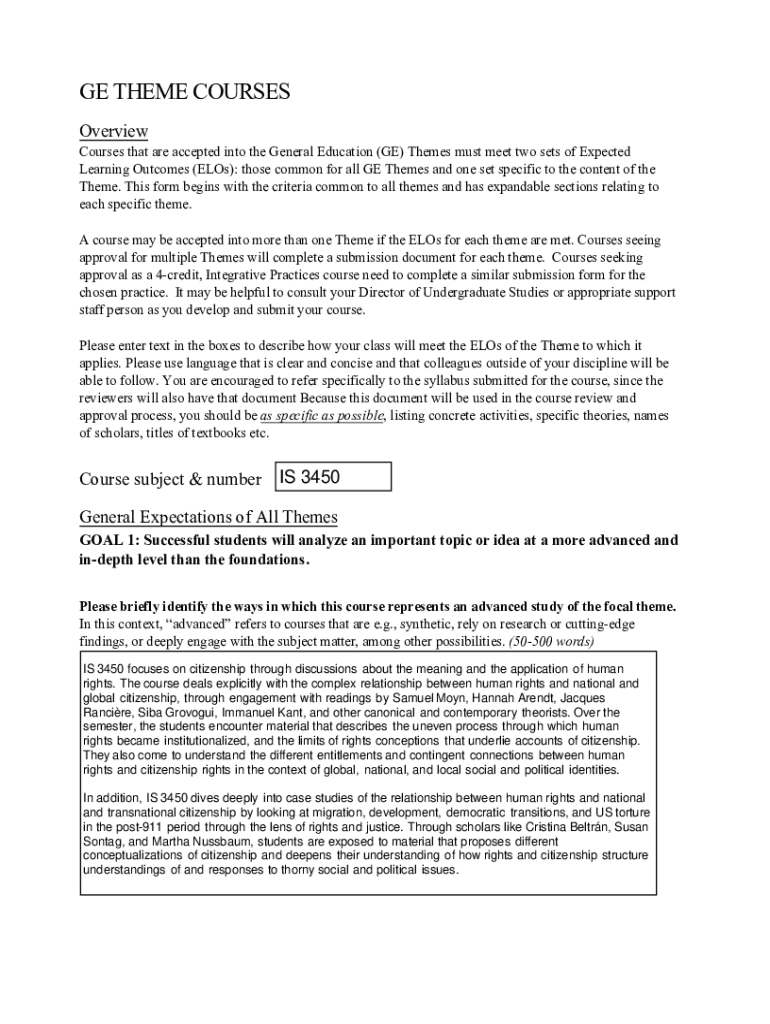 GE THEME COURSES

Overview

Courses that are accepted into the General Education (GE) Themes must meet two sets of Expected Learning Outcomes (ELOs): those common for all GE Themes and one set specific to the content of the Theme. This form begins with the criteria common to all themes and has expandable sections relating to each specific theme.

A course may be accepted into more than one Theme if the ELOs for each theme are met. Courses seeing approval for multiple Themes will complete a submission document for each theme. Courses seeking approval as a 4-credit, Integrative Practices course need to complete a similar submission form for the chosen practice. It may be helpful to consult your Director of Undergraduate Studies or appropriate support staff person as you develop and submit your course.

Please enter text in the boxes to describe how your class will meet the ELOs of the Theme to which it applies. Please use language that is clear and concise and that colleagues outside of your discipline will be able to follow. You are encouraged to refer specifically to the syllabus submitted for the course, since the reviewers will also have that document Because this document will be used in the course review and approval process, you should be as specific as possible, listing concrete activities, specific theories, names of scholars, titles of textbooks etc.

Course subject & number IS 3450

General Expectations of All Themes

GOAL 1: Successful students will analyze an important topic or idea at a more advanced and in-depth level than the foundations.

Please briefly identify the ways in which this course represents an advanced study of the focal theme. In this context, "advanced" refers to courses that are e.g., synthetic, rely on research or cutting-edge findings, or deeply engage with the subject matter, among other possibilities. (50-500 words)

IS 3450 focuses on citizenship through discussions about the meaning and the application of human rights. The course deals explicitly with the complex relationship between human rights and national and global citizenship, through engagement with readings by Samuel Moyn, Hannah Arendt, Jacques Rancière, Siba Grovogui, Immanuel Kant, and other canonical and contemporary theorists. Over the semester, the students encounter material that describes the uneven process through which human rights became institutionalized, and the limits of rights conceptions that underlie accounts of citizenship. They also come to understand the different entitlements and contingent connections between human rights and citizenship rights in the context of global, national, and local social and political identities.

In addition, IS 3450 dives deeply into case studies of the relationship between human rights and national and transnational citizenship by looking at migration, development, democratic transitions, and US torture in the post-911 period through the lens of rights and justice. Through scholars like Cristina Beltrán, Susan Sontag, and Martha Nussbaum, students are exposed to material that proposes different conceptualizations of citizenship and deepens their understanding of how rights and citizenship structure understandings of and responses to thorny social and political issues.